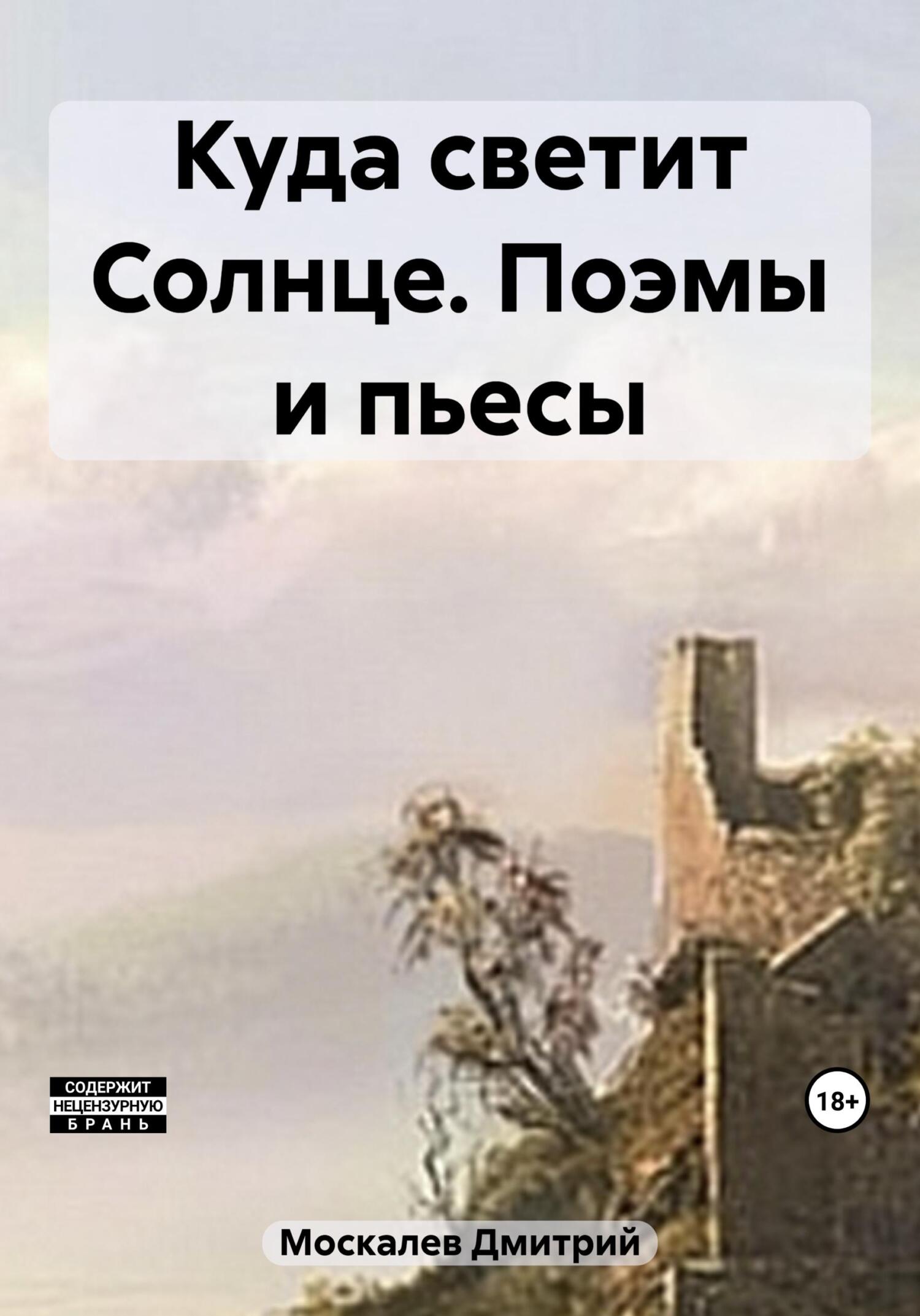 Куда светит Солнце. Поэмы и пьесы

СОДЕРЖИТ НЕЦЕНЗУРНУЮ БРАНЬ

18+

Москалев Дмитрий